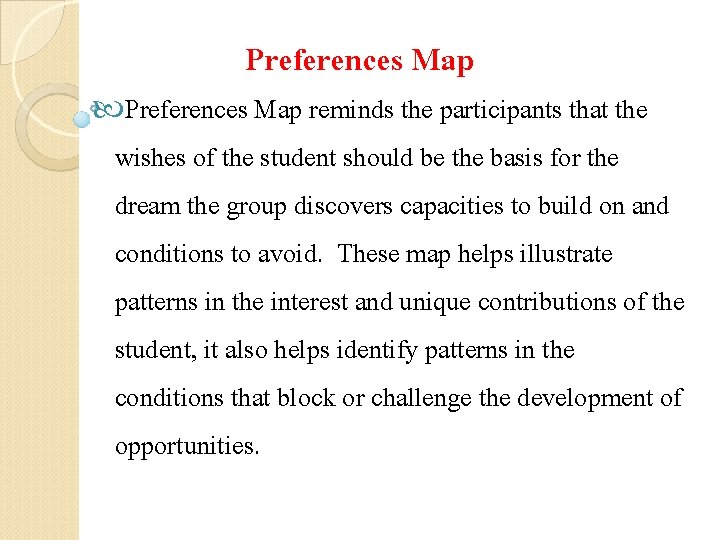 Preferences Map

Preferences Map reminds the participants that the wishes of the student should be the basis for the dream the group discovers capacities to build on and conditions to avoid. These map helps illustrate patterns in the interest and unique contributions of the student, it also helps identify patterns in the conditions that block or challenge the development of opportunities.